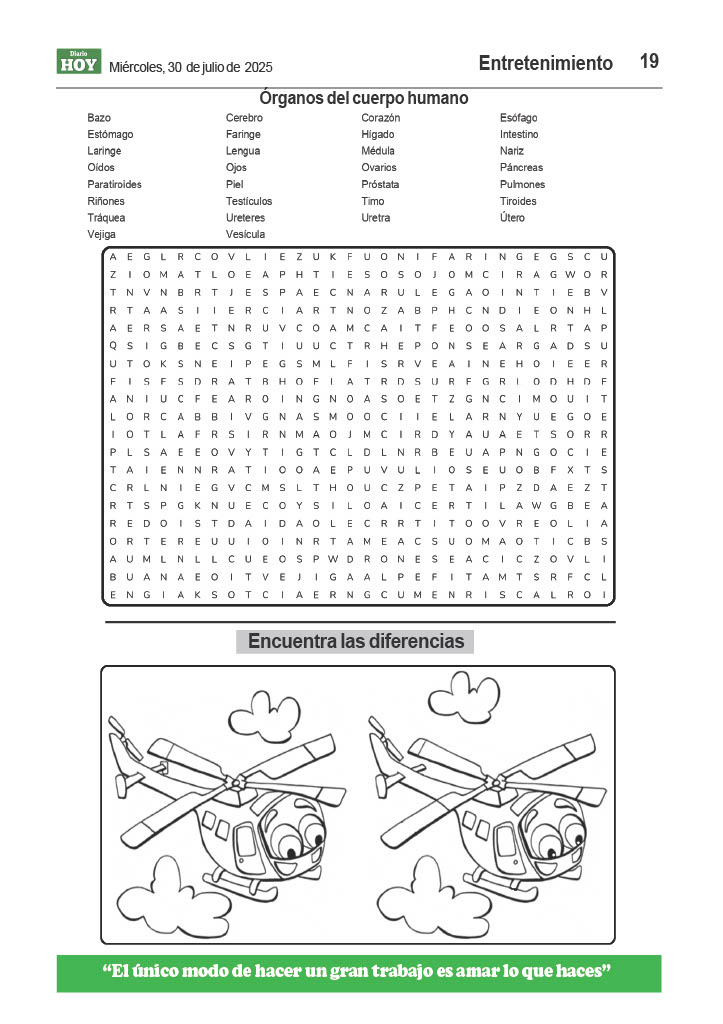 Diario HOY Miércoles, 30 de julio de 2025

Entretenimiento 19

Órganos del cuerpo humano

Bazo
Estómago
Laringe
Oídos
Paratiroides
Riñones
Tráquea
Vejiga

Cerebro
Faringe
Lengua
Ojos
Piel
Testículos
Ureteres
Vesícula

Corazón
Hígado
Médula
Ovarios
Próstata
Timo
Uretra

Esófago
Intestino
Nariz
Páncreas
Pulmones
Tiroides
Útero

A E G L R C O V L I E Z U K F U O N I F A R I N G E G S C U
Z I O M A T L O E A P H T I E S O S O J O M C I R A G W O R
T N V N B R T J E S P A E C N A R U L E G A O I N T I E B V
R T A A S I I E R C I A R T N O Z A B P H C N D I E O N H L
A E R S A E T N R U V C O A M C A I T F E O O S A L R T A P
Q S I G B E C S G T I U U C T R H E P O N S E A R G A D S U
U T O K S N E I P E G S M L F I S R V E A I N E H O I E E R
F I S F S D R A T B H O F I A T R D S U R F G R I O D H D F
A N I U C F E A R O I N G N O A S O E T Z G N C I M O U I T
L O R C A B B I V G N A S M O O C I I E L A R N Y U E G O E
I O T L A F R S I R N M A O J M C I R D Y A U A E T S O R R
P L S A E E O V Y T I G T C L D L N R B E U A P N G O C I E
T A I E N N R A T I O O A E P U V U L I O S E U O B F X T S
C R L N I E G V C M S L T H O U C Z P E T A I P Z D A E Z T
R T S P G K N U E C O Y S I L O A I C E R T I L A W G B E A
R E D O I S T D A I D A O L E C R R T I T O O V R E O L I A
O R T E R E U U I O I N R T A M E A C S U O M A O T I C B S
A U M L N L L C U E O S P W D R O N E S E A C I C Z O V L I
B U A N A E O I T V E J I G A A L P E F I T A M T S R F C L
E N G I A K S O T C I A E R N G C U M E N R I S C A L R O I

Encuentra las diferencias

“El único modo de hacer un gran trabajo es amar lo que haces”